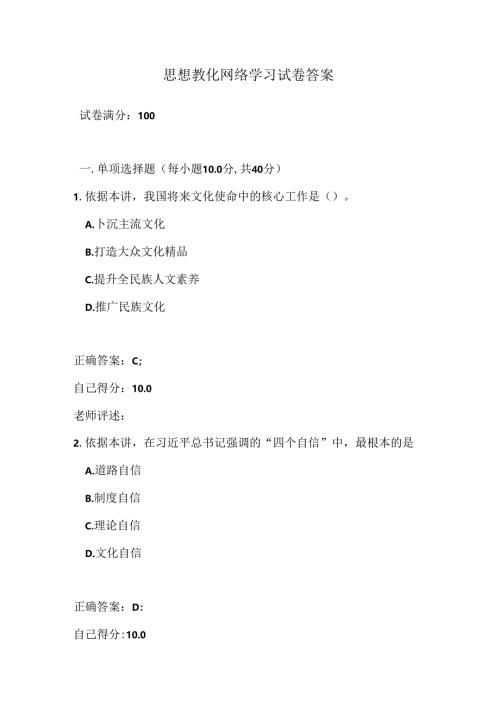 思想教化网络学习试卷答案

试卷满分：100

一. 单项选择题（每小题10.0分, 共40分）

1. 依据本讲，我国将来文化使命中的核心工作是（）。

A.卜沉主流文化

B.打造大众文化精品

C.提升全民族人文素养

D.推广民族文化

正确答案：C;

自己得分：10.0

老师评述：

2. 依据本讲，在习近平总书记强调的“四个自信”中，最根本的是

A.道路自信

B.制度自信

C.理论自信

D.文化自信

正确答案：D:

自己得分:10.0